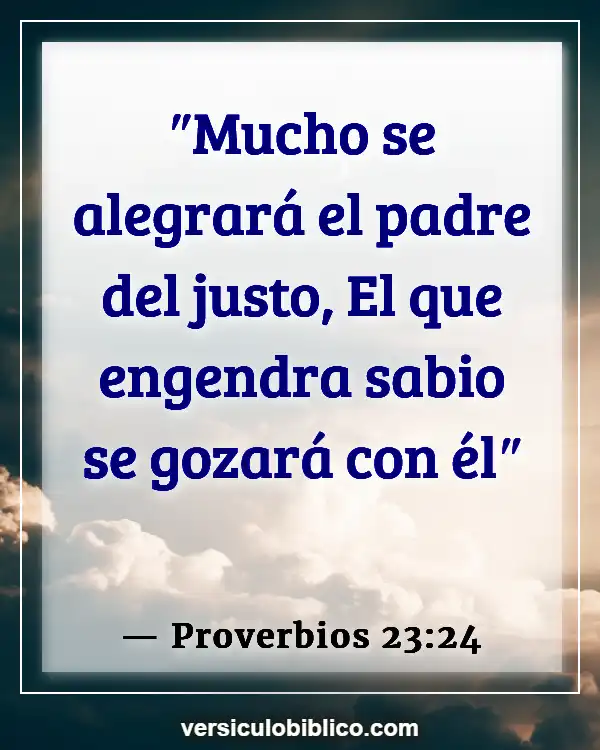 "Mucho se alegrará el padre del justo, El que engendra sabio se gozará con él"

— Proverbios 23:24

versiculobiblico.com